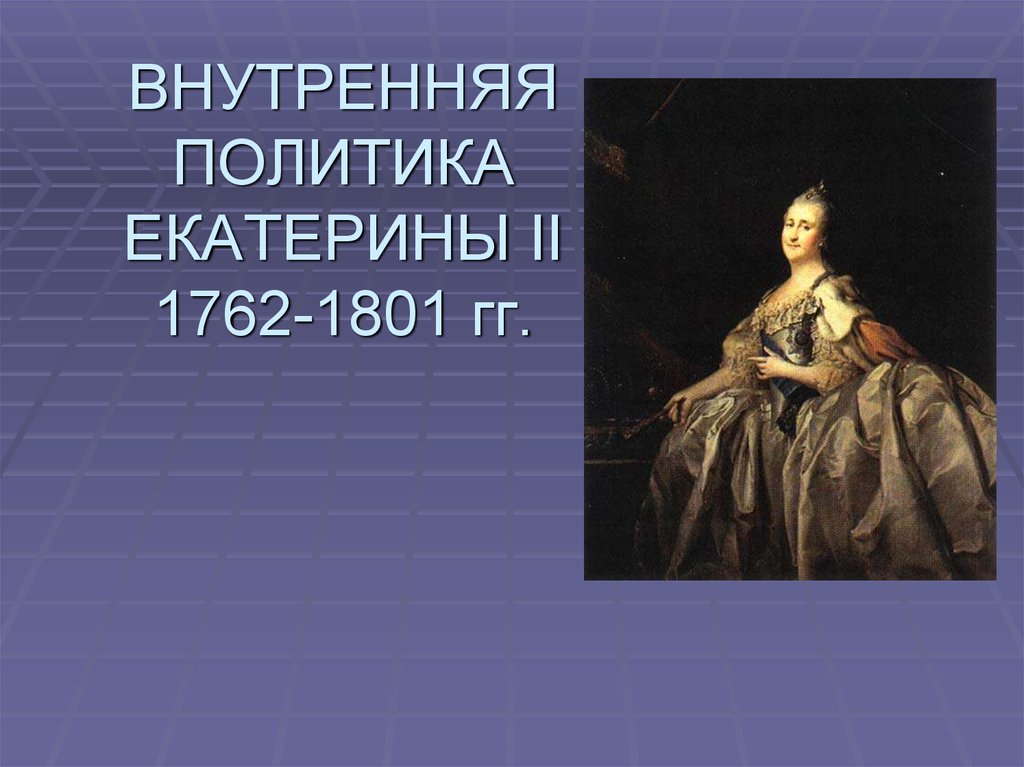 ВНУТРЕННЯЯ ПОЛИТИКА ЕКАТЕРИНЫ II 1762-1801 гг.